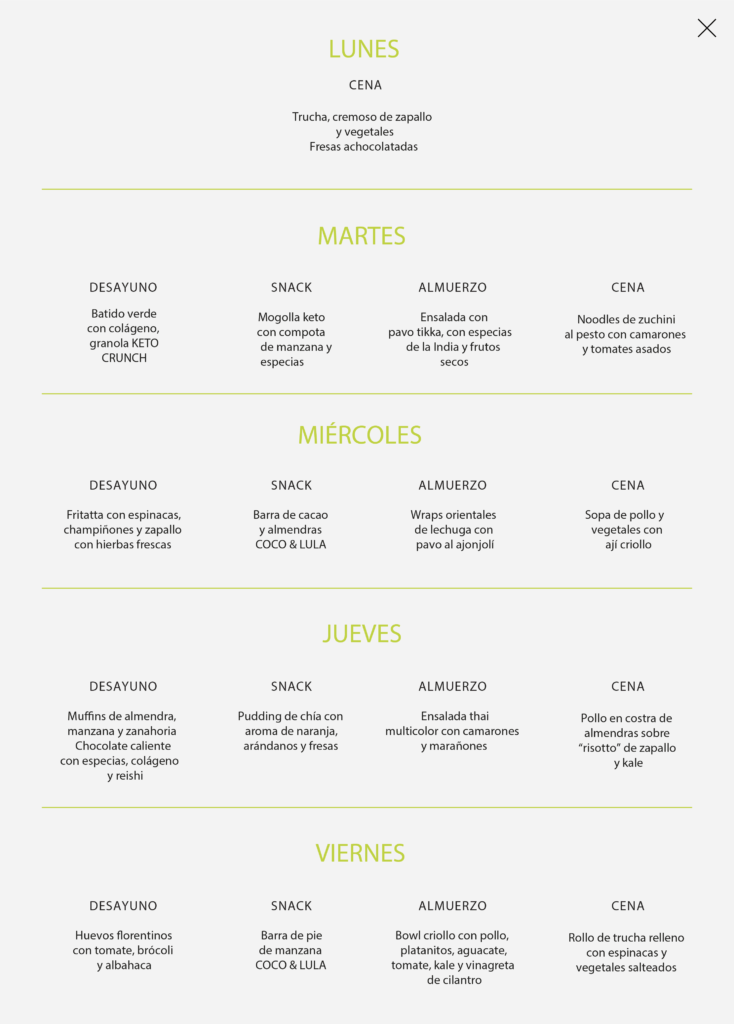 LUNES

CENA

Trucha, cremoso de zapallo y vegetales
Fresas achocolatadas

MARTES

DESAYUNO

Batido verde con colágeno, granola KETO CRUNCH

SNACK

Mogolla keto con compota de manzana y especias

ALMUERZO

Ensalada con pavo tikka, con especias de la India y frutos secos

CENA

Noodles de zuchini al pesto con camarones y tomates asados

MIÉRCOLES

DESAYUNO

Fritatta con espinacas, champiñones y zapallo con hierbas frescas

SNACK

Barra de cacao y almendras COCO & LULA

ALMUERZO

Wraps orientales de lechuga con pavo al ajonjolí

CENA

Sopa de pollo y vegetales con ají criollo

JUEVES

DESAYUNO

Muffins de almendra, manzana y zanahoria
Chocolate caliente con especias, colágeno y reishi

SNACK

Pudding de chía con aroma de naranja, arándanos y fresas

ALMUERZO

Ensalada thai multicolor con camarones y marañones

CENA

Pollo en costra de almendras sobre "risotto" de zapallo y kale

VIERNES

DESAYUNO

Huevos florentinos con tomate, brócoli y albahaca

SNACK

Barra de pie de manzana COCO & LULA

ALMUERZO

Bowl criollo con pollo, platanitos, aguacate, tomate, kale y vinagreta de cilantro

CENA

Rollo de trucha relleno con espinacas y vegetales salteados